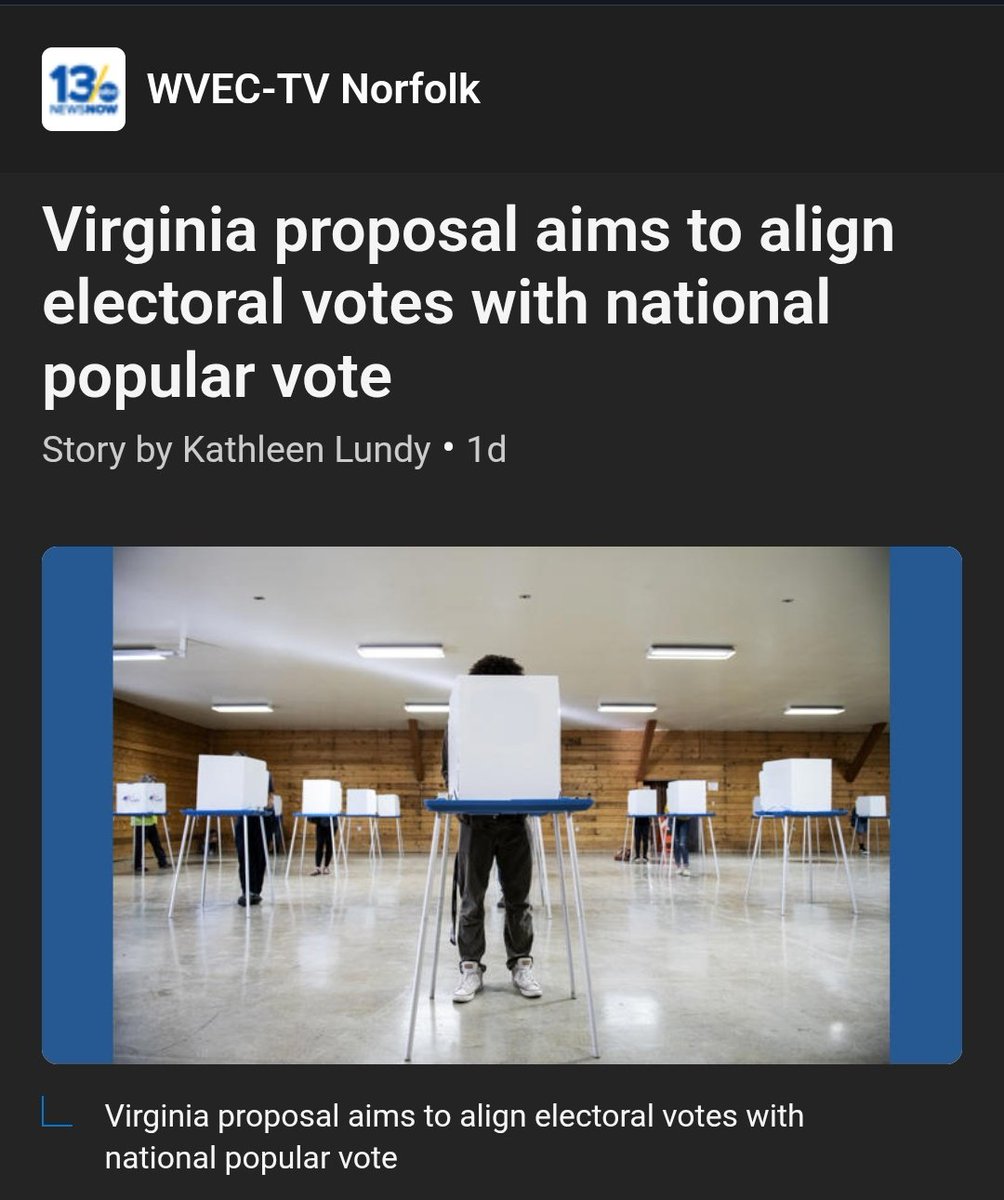 13 NEWSNOW

WVEC-TV Norfolk

Virginia proposal aims to align electoral votes with national popular vote

Story by Kathleen Lundy • 1d

Virginia proposal aims to align electoral votes with national popular vote